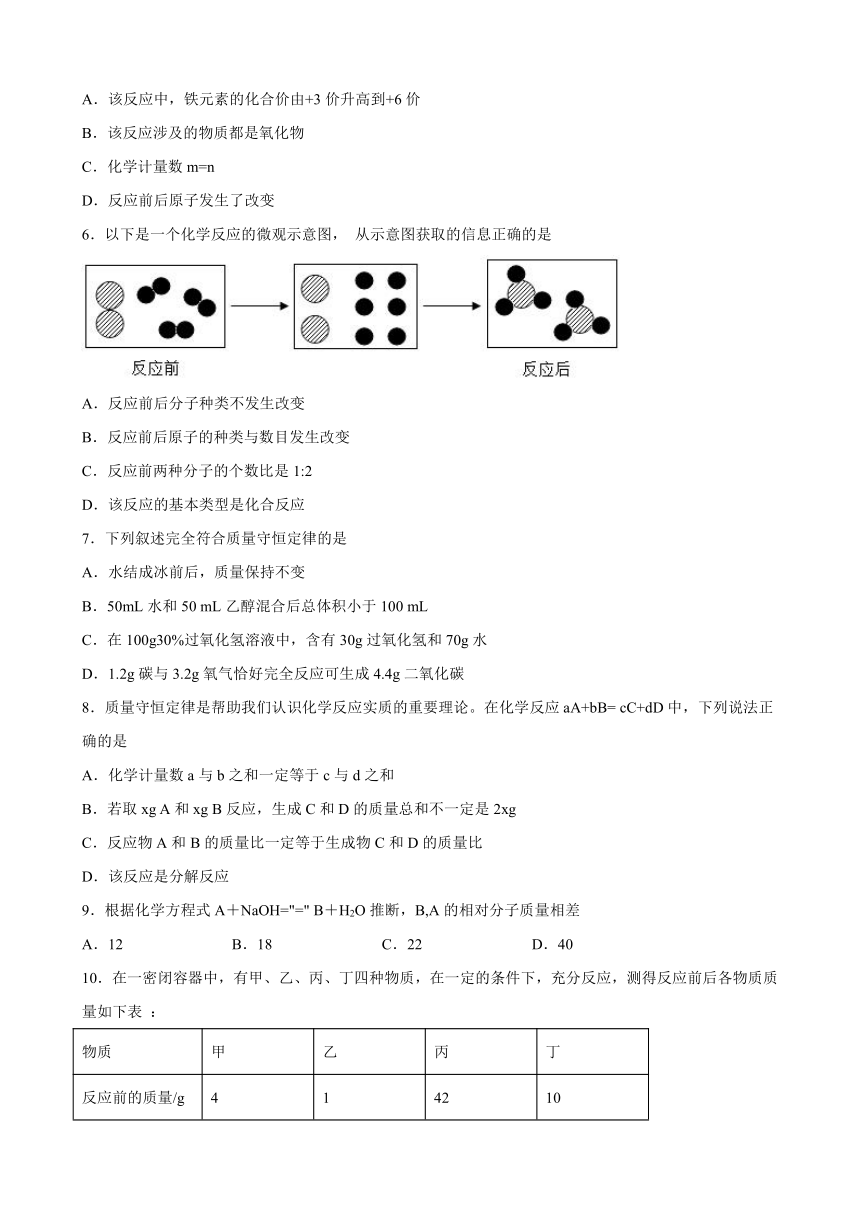 A．该反应中，铁元素的化合价由+3 价升高到+6 价

B．该反应涉及的物质都是氧化物

C．化学计量数 m=n

D．反应前后原子发生了改变

6．以下是一个化学反应的微观示意图， 从示意图获取的信息正确的是

反应前

反应后

A．反应前后分子种类不发生改变

B．反应前后原子的种类与数目发生改变

C．反应前两种分子的个数比是 1:2

D．该反应的基本类型是化合反应

7．下列叙述完全符合质量守恒定律的是

A．水结成冰前后，质量保持不变

B．50mL 水和 50 mL 乙醇混合后总体积小于 100 mL

C．在 100g30%过氧化氢溶液中，含有 30g 过氧化氢和 70g 水

D．1.2g 碳与 3.2g 氧气恰好完全反应可生成 4.4g 二氧化碳

8．质量守恒定律是帮助我们认识化学反应实质的重要理论。在化学反应 aA+bB= cC+dD 中，下列说法正确的是

A．化学计量数 a 与 b 之和一定等于 c 与 d 之和

B．若取 xg A 和 xg B 反应，生成 C 和 D 的质量总和不一定是 2xg

C．反应物 A 和 B 的质量比一定等于生成物 C 和 D 的质量比

D．该反应是分解反应

9．根据化学方程式 A＋NaOH="=" B＋$H_2O$ 推断，B,A 的相对分子质量相差

A．12　　B．18　　C．22　　D．40

10．在一密闭容器中，有甲、乙、丙、丁四种物质，在一定的条件下，充分反应，测得反应前后各物质质量如下表 ：

| 物质 | 甲 | 乙 | 丙 | 丁 |
|---|---|---|---|---|
| 反应前的质量/g | 4 | 1 | 42 | 10 |